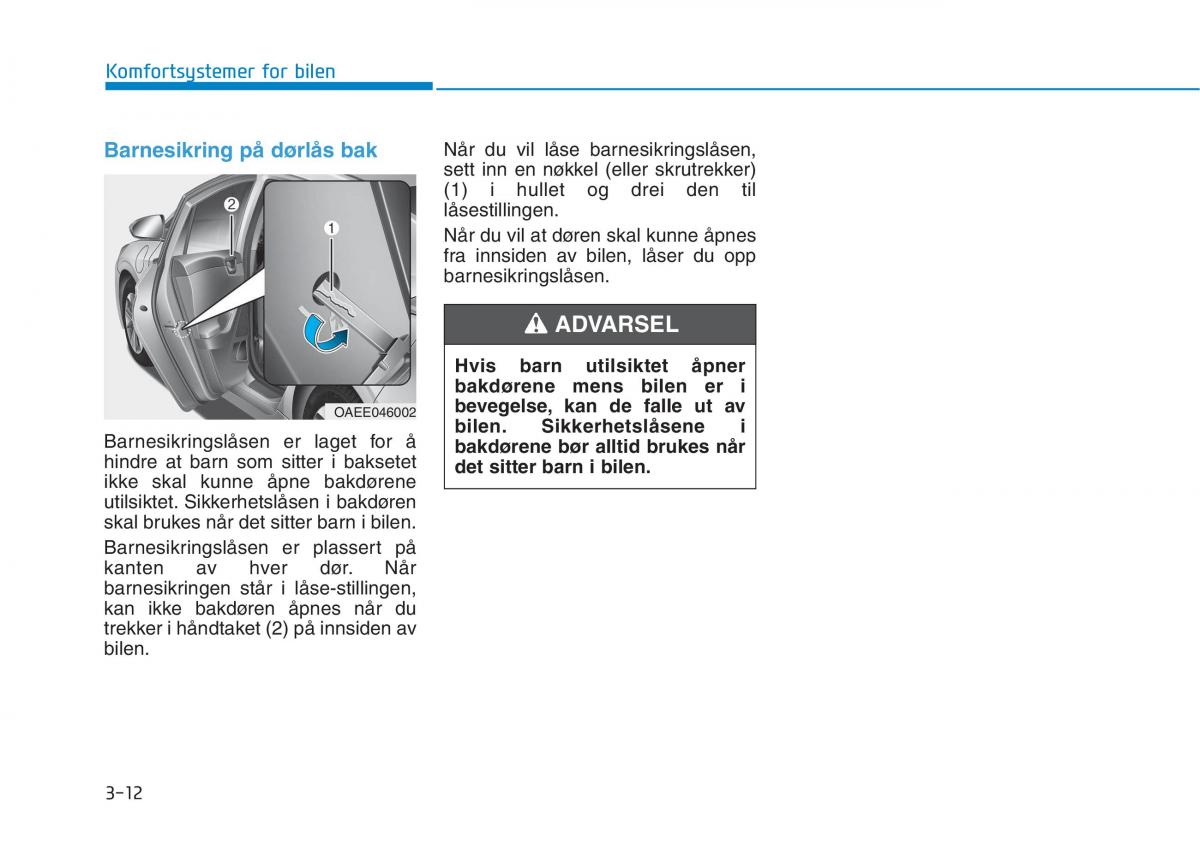 Komfortsystemer for bilen

Barnesikring på dørlås bak

2
1
OAEE046002

Barnesikringslåsen er laget for å hindre at barn som sitter i baksetet ikke skal kunne åpne bakdørene utilsiktet. Sikkerhetslåsen i bakdøren skal brukes når det sitter barn i bilen.

Barnesikringslåsen er plassert på kanten av hver dør. Når barnesikringen står i låse-stillingen, kan ikke bakdøren åpnes når du trekker i håndtaket (2) på innsiden av bilen.

Når du vil låse barnesikringslåsen, sett inn en nøkkel (eller skrutrekker) (1) i hullet og drei den til låsestillingen.

Når du vil at døren skal kunne åpnes fra innsiden av bilen, låser du opp barnesikringslåsen.

ADVARSEL

Hvis barn utilsiktet åpner bakdørene mens bilen er i bevegelse, kan de falle ut av bilen. Sikkerhetslåsene i bakdørene bør alltid brukes når det sitter barn i bilen.

3-12